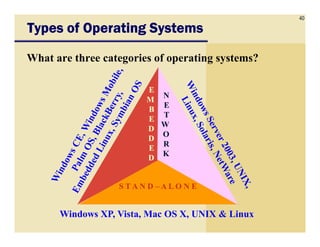 40

Types of Operating Systems

What are three categories of operating systems?

Windows CE, Windows Mobile, Palm OS, BlackBerry, Embedded Linux, Symbian OS

EMBEDDED

NETWORK

Windows Server 2003, UNIX, Linux, Solaris, NetWare

STAND–ALONE

Windows XP, Vista, Mac OS X, UNIX & Linux